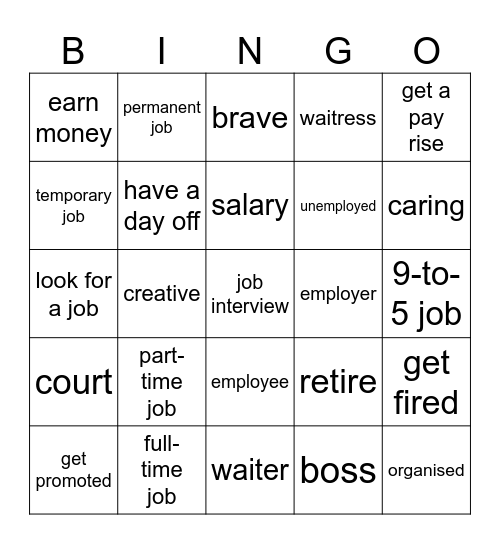 | B | I | N | G | O |
|---|---|---|---|---|
| earn money | permanent job | brave | waitress | get a pay rise |
| temporary job | have a day off | salary | unemployed | caring |
| look for a job | creative | job interview | employer | 9-to-5 job |
| court | part-time job | employee | retire | get fired |
| get promoted | full-time job | waiter | boss | organised |